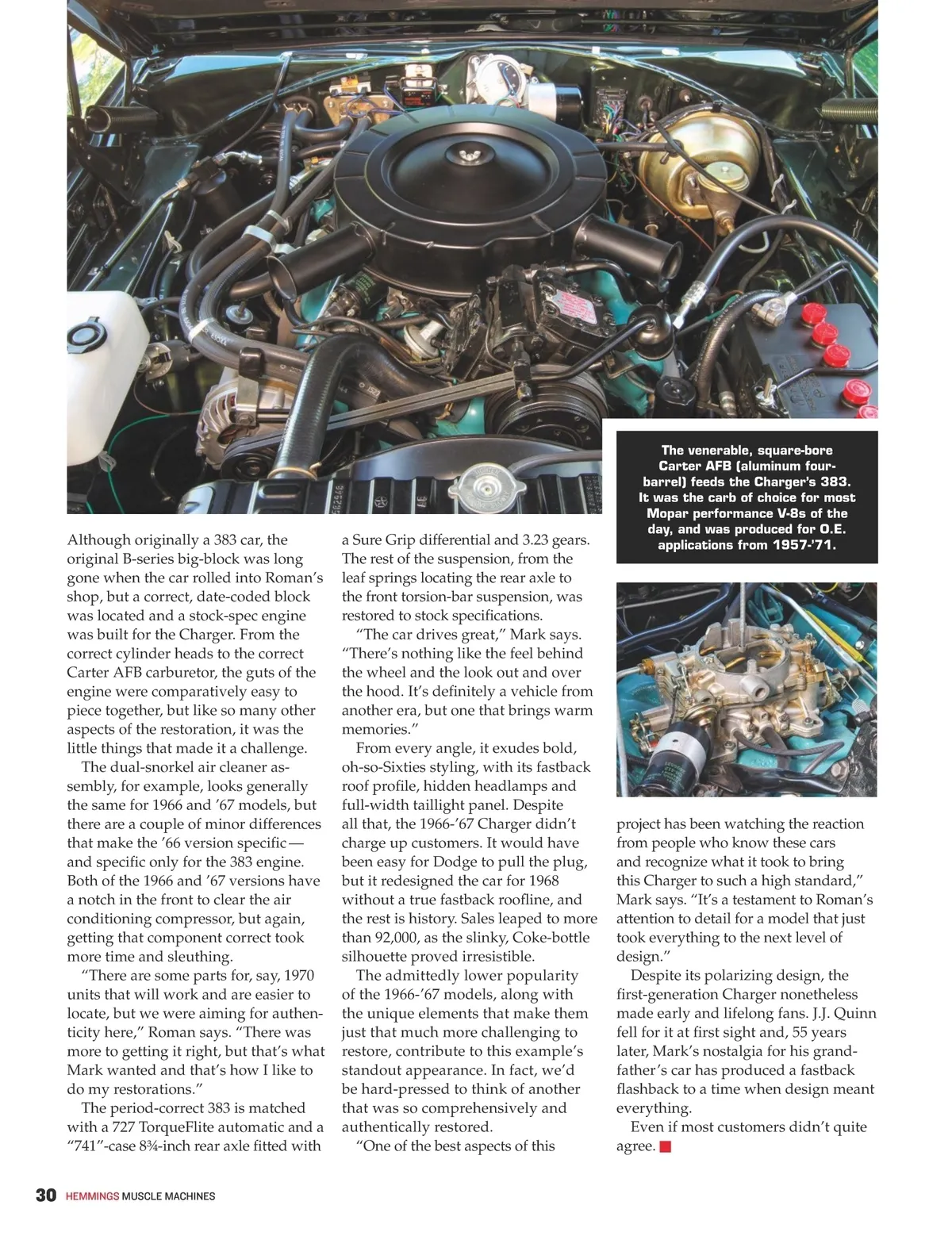 The venerable, square-bore Carter AFB (aluminum four-barrel) feeds the Charger's 383. It was the carb of choice for most Mopar performance V-8s of the day, and was produced for O.E. applications from 1957-'71.

Although originally a 383 car, the original B-series big-block was long gone when the car rolled into Roman's shop, but a correct, date-coded block was located and a stock-spec engine was built for the Charger. From the correct cylinder heads to the correct Carter AFB carburetor, the guts of the engine were comparatively easy to piece together, but like so many other aspects of the restoration, it was the little things that made it a challenge.

The dual-snorkel air cleaner assembly, for example, looks generally the same for 1966 and '67 models, but there are a couple of minor differences that make the '66 version specific—and specific only for the 383 engine. Both of the 1966 and '67 versions have a notch in the front to clear the air conditioning compressor, but again, getting that component correct took more time and sleuthing.

"There are some parts for, say, 1970 units that will work and are easier to locate, but we were aiming for authenticity here," Roman says. "There was more to getting it right, but that's what Mark wanted and that's how I like to do my restorations."

The period-correct 383 is matched with a 727 TorqueFlite automatic and a "741"-case 8¾-inch rear axle fitted with a Sure Grip differential and 3.23 gears. The rest of the suspension, from the leaf springs locating the rear axle to the front torsion-bar suspension, was restored to stock specifications.

"The car drives great," Mark says. "There's nothing like the feel behind the wheel and the look out and over the hood. It's definitely a vehicle from another era, but one that brings warm memories."

From every angle, it exudes bold, oh-so-Sixties styling, with its fastback roof profile, hidden headlamps and full-width taillight panel. Despite all that, the 1966-'67 Charger didn't charge up customers. It would have been easy for Dodge to pull the plug, but it redesigned the car for 1968 without a true fastback roofline, and the rest is history. Sales leaped to more than 92,000, as the slinky, Coke-bottle silhouette proved irresistible.

The admittedly lower popularity of the 1966-'67 models, along with the unique elements that make them just that much more challenging to restore, contribute to this example's standout appearance. In fact, we'd be hard-pressed to think of another that was so comprehensively and authentically restored.

"One of the best aspects of this project has been watching the reaction from people who know these cars and recognize what it took to bring this Charger to such a high standard," Mark says. "It's a testament to Roman's attention to detail for a model that just took everything to the next level of design."

Despite its polarizing design, the first-generation Charger nonetheless made early and lifelong fans. J.J. Quinn fell for it at first sight and, 55 years later, Mark's nostalgia for his grandfather's car has produced a fastback flashback to a time when design meant everything.

Even if most customers didn't quite agree.

30 HEMMINGS MUSCLE MACHINES